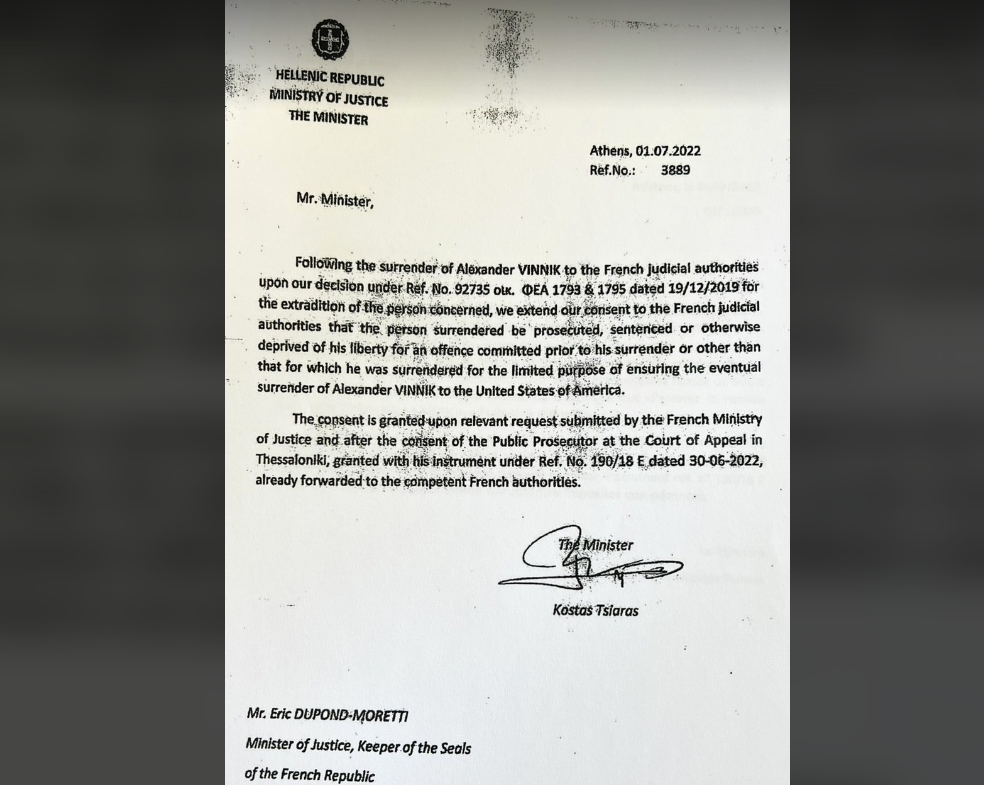 HELLENIC REPUBLIC
MINISTRY OF JUSTICE
THE MINISTER

Athens, 01.07.2022
Ref.No.: 3889

Mr. Minister,

Following the surrender of Alexander VINNIK to the French judicial authorities upon our decision under Ref. No. 92735 οικ. ΦΕΑ 1793 & 1795 dated 19/12/2019 for the extradition of the person concerned, we extend our consent to the French judicial authorities that the person surrendered be prosecuted, sentenced or otherwise deprived of his liberty for an offence committed prior to his surrender or other than that for which he was surrendered for the limited purpose of ensuring the eventual surrender of Alexander VINNIK to the United States of America.

The consent is granted upon relevant request submitted by the French Ministry of Justice and after the consent of the Public Prosecutor at the Court of Appeal in Thessaloniki, granted with his instrument under Ref. No. 190/18 E dated 30-06-2022, already forwarded to the competent French authorities.

The Minister

Kostas Tsiaras

Mr. Eric DUPOND-MORETTI
Minister of Justice, Keeper of the Seals
of the French Republic